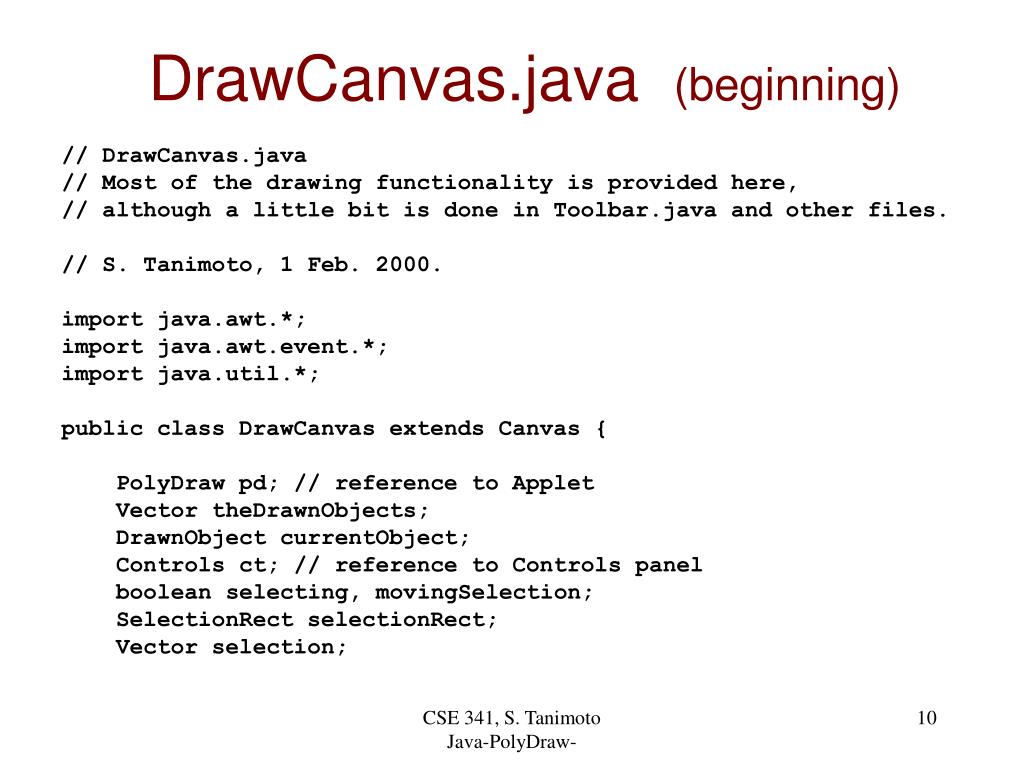 DrawCanvas.java (beginning)

// DrawCanvas.java
// Most of the drawing functionality is provided here,
// although a little bit is done in Toolbar.java and other files.

// S. Tanimoto, 1 Feb. 2000.

import java.awt.*;
import java.awt.event.*;
import java.util.*;

public class DrawCanvas extends Canvas {

PolyDraw pd; // reference to Applet
Vector theDrawnObjects;
DrawnObject currentObject;
Controls ct; // reference to Controls panel
boolean selecting, movingSelection;
SelectionRect selectionRect;
Vector selection;

CSE 341, S. Tanimoto
Java-PolyDraw-

10